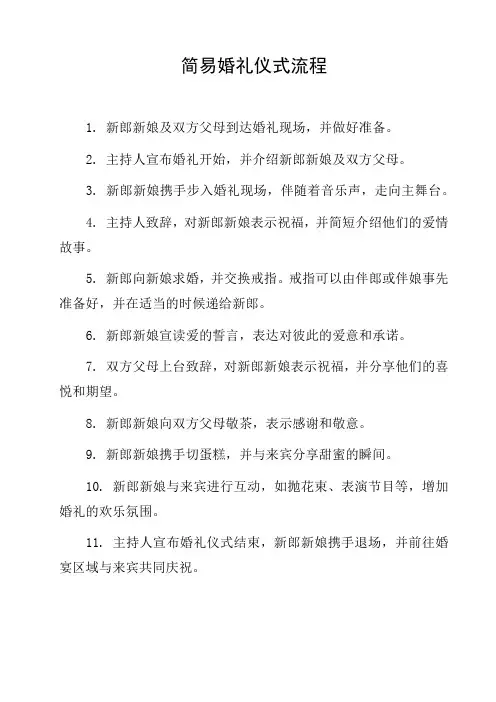 简易婚礼仪式流程

1. 新郎新娘及双方父母到达婚礼现场，并做好准备。

2. 主持人宣布婚礼开始，并介绍新郎新娘及双方父母。

3. 新郎新娘携手步入婚礼现场，伴随着音乐声，走向主舞台。

4. 主持人致辞，对新郎新娘表示祝福，并简短介绍他们的爱情故事。

5. 新郎向新娘求婚，并交换戒指。戒指可以由伴郎或伴娘事先准备好，并在适当的时候递给新郎。

6. 新郎新娘宣读爱的誓言，表达对彼此的爱意和承诺。

7. 双方父母上台致辞，对新郎新娘表示祝福，并分享他们的喜悦和期望。

8. 新郎新娘向双方父母敬茶，表示感谢和敬意。

9. 新郎新娘携手切蛋糕，并与来宾分享甜蜜的瞬间。

10. 新郎新娘与来宾进行互动，如抛花束、表演节目等，增加婚礼的欢乐氛围。

11. 主持人宣布婚礼仪式结束，新郎新娘携手退场，并前往婚宴区域与来宾共同庆祝。